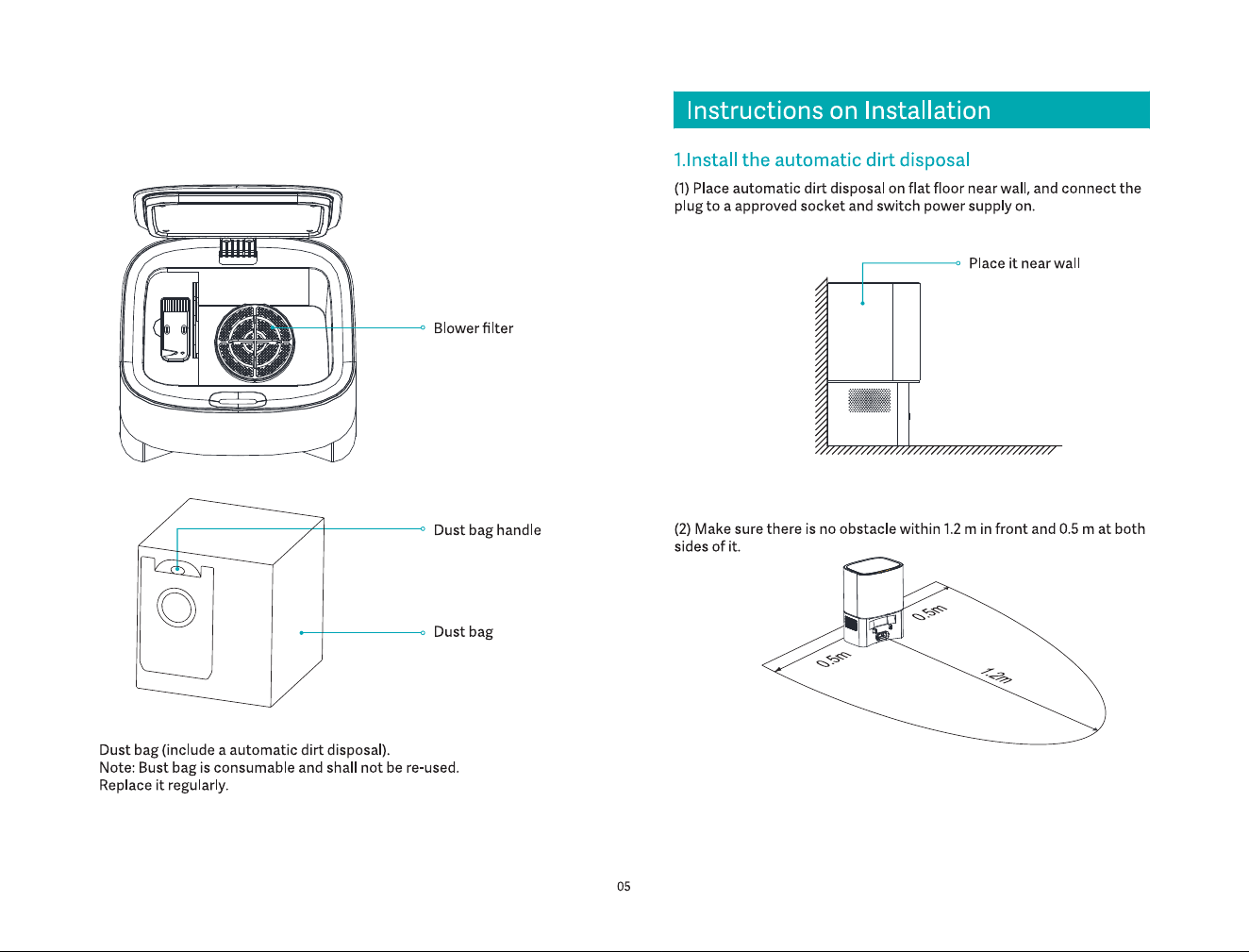 Blower filter

Dust bag handle

Dust bag

Dust bag (include a automatic dirt disposal).
Note: Bust bag is consumable and shall not be re-used.
Replace it regularly.

Instructions on Installation

1.Install the automatic dirt disposal

(1) Place automatic dirt disposal on flat floor near wall, and connect the plug to a approved socket and switch power supply on.

Place it near wall

(2) Make sure there is no obstacle within 1.2 m in front and 0.5 m at both sides of it.

0.5m

0.5m

1.2m

05